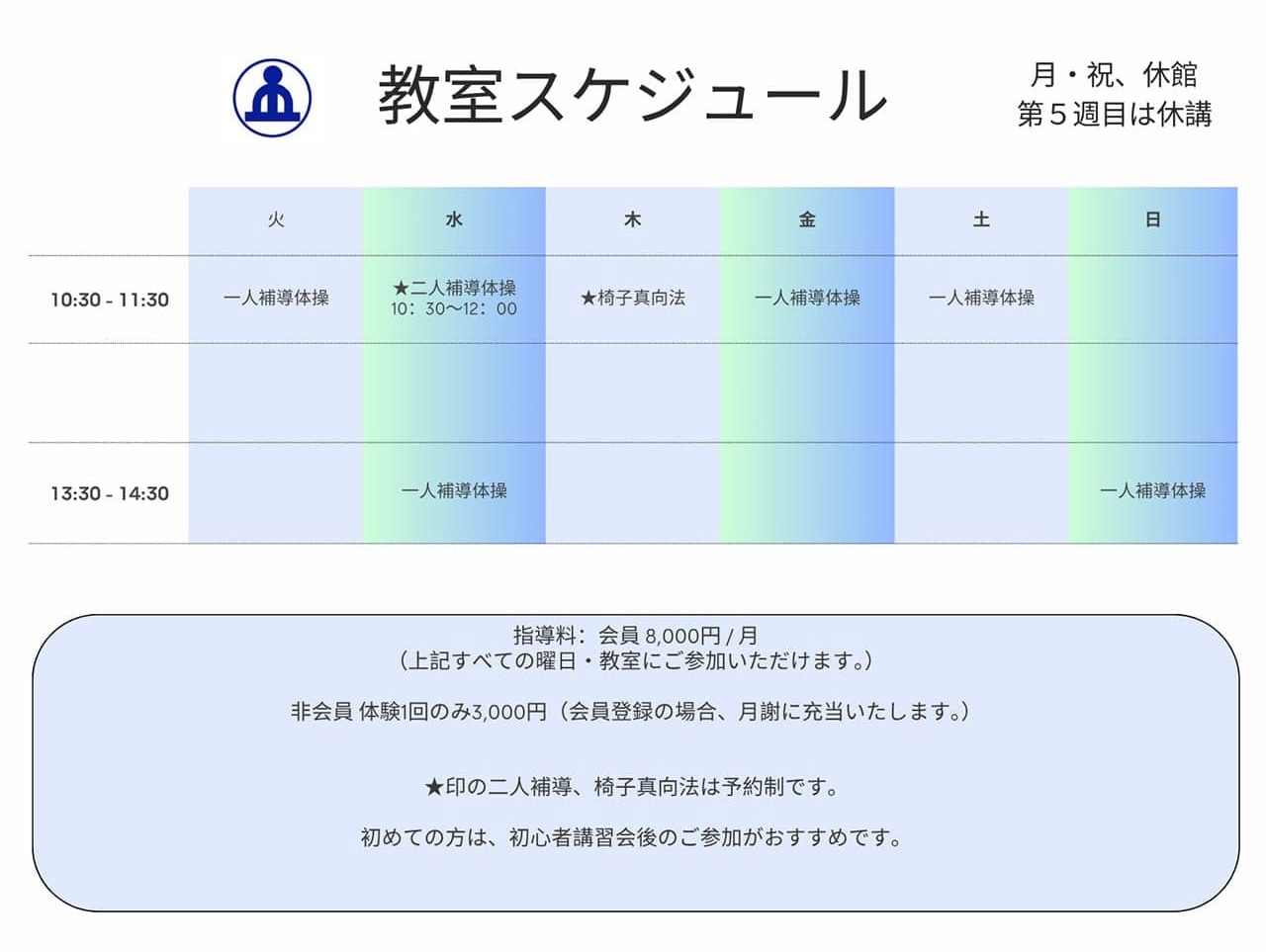 教室スケジュール

月・祝、休館
第５週目は休講

|  | 火 | 水 | 木 | 金 | 土 | 日 |
|---|---|---|---|---|---|---|
| 10:30 - 11:30 | 一人補導体操 | ★二人補導体操 10：30〜12：00 | ★椅子真向法 | 一人補導体操 | 一人補導体操 |  |
|  |  |  |  |  |  |  |
| 13:30 - 14:30 |  | 一人補導体操 |  |  |  | 一人補導体操 |

指導料：会員 8,000円 / 月
（上記すべての曜日・教室にご参加いただけます。）

非会員 体験1回のみ3,000円（会員登録の場合、月謝に充当いたします。）

★印の二人補導、椅子真向法は予約制です。

初めての方は、初心者講習会後のご参加がおすすめです。